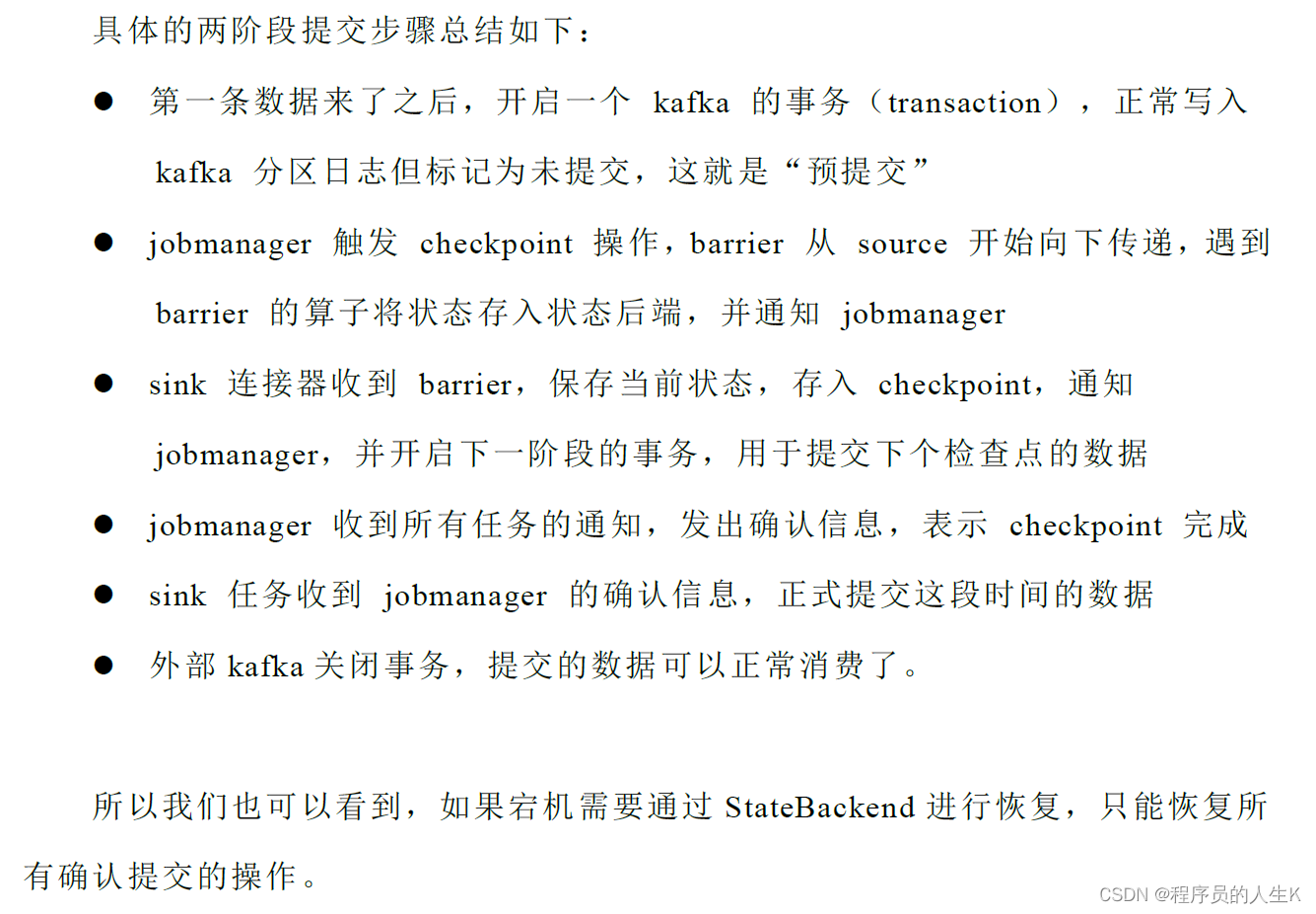 具体的两阶段提交步骤总结如下：

● 第一条数据来了之后，开启一个 kafka 的事务（transaction），正常写入 kafka 分区日志但标记为未提交，这就是“预提交”

● jobmanager 触发 checkpoint 操作，barrier 从 source 开始向下传递，遇到 barrier 的算子将状态存入状态后端，并通知 jobmanager

● sink 连接器收到 barrier，保存当前状态，存入 checkpoint，通知 jobmanager，并开启下一阶段的事务，用于提交下个检查点的数据

● jobmanager 收到所有任务的通知，发出确认信息，表示 checkpoint 完成

● sink 任务收到 jobmanager 的确认信息，正式提交这段时间的数据

● 外部 kafka 关闭事务，提交的数据可以正常消费了。

所以我们也可以看到，如果宕机需要通过 StateBackend 进行恢复，只能恢复所有确认提交的操作。

CSDN @程序员的人生K